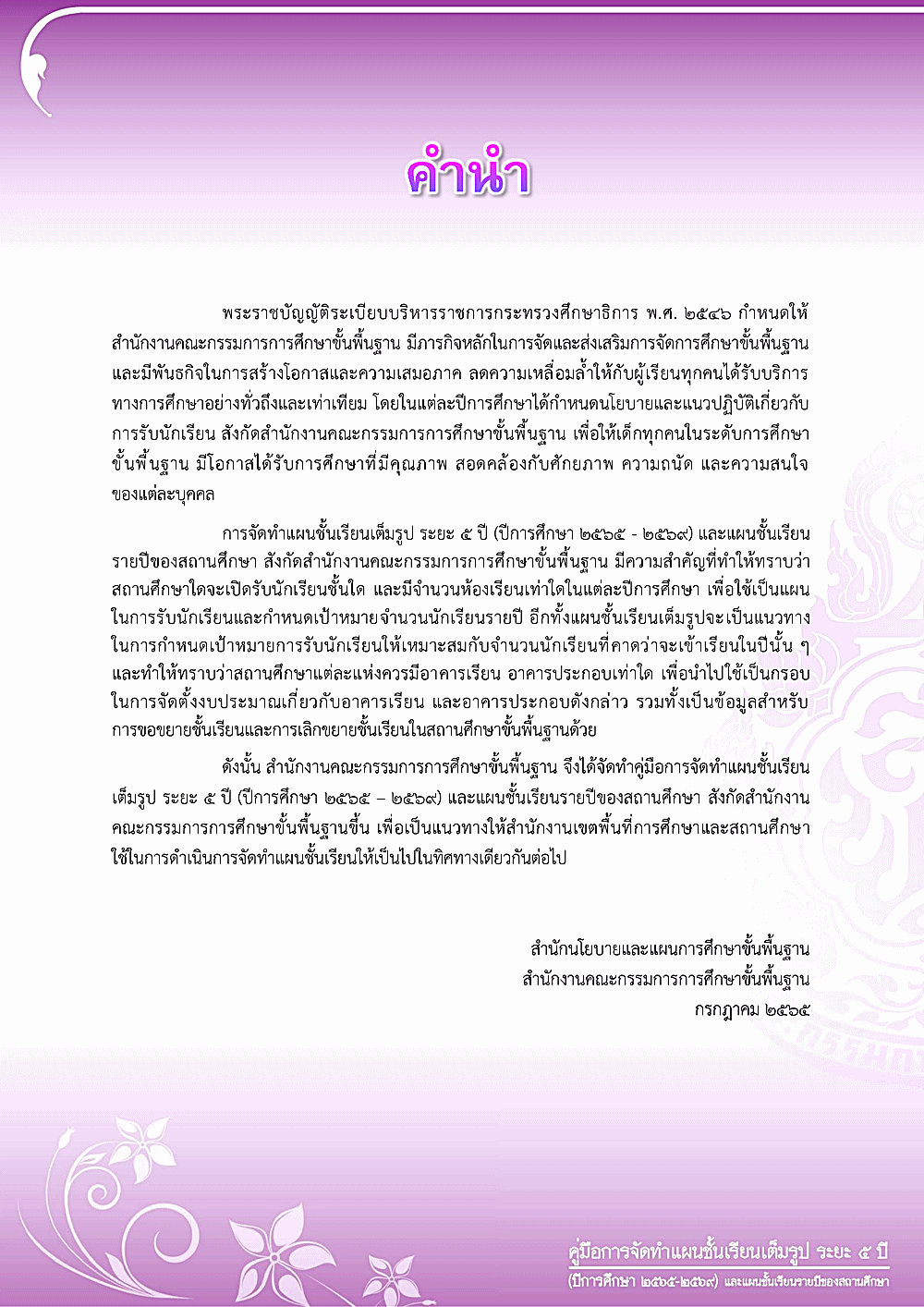 คำนำ

พระราชบัญญัติระเบียบบริหารราชการกระทรวงศึกษาธิการ พ.ศ. ๒๕๔๖ กำหนดให้สำนักงานคณะกรรมการการศึกษาขั้นพื้นฐาน มีภารกิจหลักในการจัดและส่งเสริมการจัดการศึกษาขั้นพื้นฐาน และมีพันธกิจในการสร้างโอกาสและความเสมอภาค ลดความเหลื่อมล้ำให้กับผู้เรียนทุกคนได้รับบริการทางการศึกษาอย่างทั่วถึงและเท่าเทียม โดยในแต่ละปีการศึกษาได้กำหนดนโยบายและแนวปฏิบัติเกี่ยวกับการรับนักเรียน สังกัดสำนักงานคณะกรรมการการศึกษาขั้นพื้นฐาน เพื่อให้เด็กทุกคนในระดับการศึกษาขั้นพื้นฐาน มีโอกาสได้รับการศึกษาที่มีคุณภาพ สอดคล้องกับศักยภาพ ความถนัด และความสนใจของแต่ละบุคคล

การจัดทำแผนชั้นเรียนเต็มรูป ระยะ ๕ ปี (ปีการศึกษา ๒๕๖๕ - ๒๕๖๙) และแผนชั้นเรียนรายปีของสถานศึกษา สังกัดสำนักงานคณะกรรมการการศึกษาขั้นพื้นฐาน มีความสำคัญที่ทำให้ทราบว่าสถานศึกษาใดจะเปิดรับนักเรียนชั้นใด และมีจำนวนห้องเรียนเท่าใดในแต่ละปีการศึกษา เพื่อใช้เป็นแผนในการรับนักเรียนและกำหนดเป้าหมายจำนวนนักเรียนรายปี อีกทั้งแผนชั้นเรียนเต็มรูปจะเป็นแนวทางในการกำหนดเป้าหมายการรับนักเรียนให้เหมาะสมกับจำนวนนักเรียนที่คาดว่าจะเข้าเรียนในปีนั้น ๆ และทำให้ทราบว่าสถานศึกษาแต่ละแห่งควรมีอาคารเรียน อาคารประกอบเท่าใด เพื่อนำไปใช้เป็นกรอบในการจัดตั้งงบประมาณเกี่ยวกับอาคารเรียน และอาคารประกอบดังกล่าว รวมทั้งเป็นข้อมูลสำหรับการขอขยายชั้นเรียนและการเลิกขยายชั้นเรียนในสถานศึกษาขั้นพื้นฐานด้วย

ดังนั้น สำนักงานคณะกรรมการการศึกษาขั้นพื้นฐาน จึงได้จัดทำคู่มือการจัดทำแผนชั้นเรียนเต็มรูป ระยะ ๕ ปี (ปีการศึกษา ๒๕๖๕ – ๒๕๖๙) และแผนชั้นเรียนรายปีของสถานศึกษา สังกัดสำนักงานคณะกรรมการการศึกษาขั้นพื้นฐานขึ้น เพื่อเป็นแนวทางให้สำนักงานเขตพื้นที่การศึกษาและสถานศึกษาใช้ในการดำเนินการจัดทำแผนชั้นเรียนให้เป็นไปในทิศทางเดียวกันต่อไป

สำนักนโยบายและแผนการศึกษาขั้นพื้นฐาน
สำนักงานคณะกรรมการการศึกษาขั้นพื้นฐาน
กรกฎาคม ๒๕๖๕

คู่มือการจัดทำแผนชั้นเรียนเต็มรูป ระยะ ๕ ปี
(ปีการศึกษา ๒๕๖๕-๒๕๖๙) และแผนชั้นเรียนรายปีของสถานศึกษา